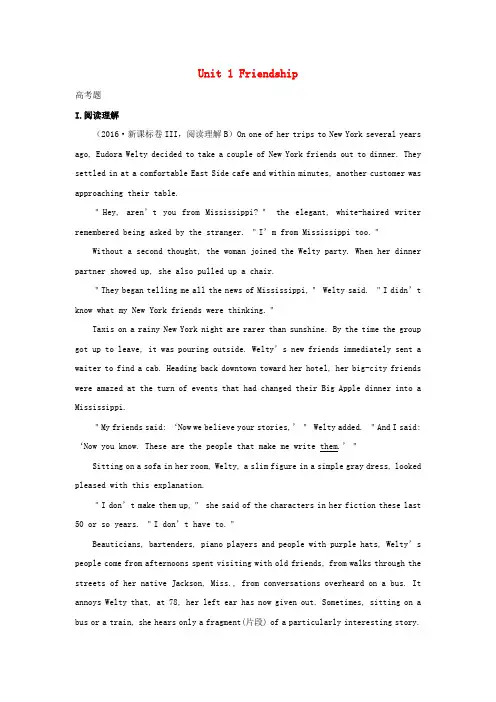 Unit 1 Friendship

高考题

I.阅读理解

(2016·新课标卷III,阅读理解B)On one of her trips to New York several years ago, Eudora Welty decided to take a couple of New York friends out to dinner. They settled in at a comfortable East Side cafe and within minutes, another customer was approaching their table.

"Hey, aren't you from Mississippi?" the elegant, white-haired writer remembered being asked by the stranger. "I'm from Mississippi too."

Without a second thought, the woman joined the Welty party. When her dinner partner showed up, she also pulled up a chair.

"They began telling me all the news of Mississippi," Welty said. "I didn't know what my New York friends were thinking."

Taxis on a rainy New York night are rarer than sunshine. By the time the group got up to leave, it was pouring outside. Welty's new friends immediately sent a waiter to find a cab. Heading back downtown toward her hotel, her big-city friends were amazed at the turn of events that had changed their Big Apple dinner into a Mississippi.

"My friends said: 'Now we believe your stories,'" Welty added. "And I said: 'Now you know. These are the people that make me write them.'"

Sitting on a sofa in her room, Welty, a slim figure in a simple gray dress, looked pleased with this explanation.

"I don't make them up," she said of the characters in her fiction these last 50 or so years. "I don't have to."

Beauticians, bartenders, piano players and people with purple hats, Welty's people come from afternoons spent visiting with old friends, from walks through the streets of her native Jackson, Miss., from conversations overheard on a bus. It annoys Welty that, at 78, her left ear has now given out. Sometimes, sitting on a bus or a train, she hears only a fragment(片段) of a particularly interesting story.